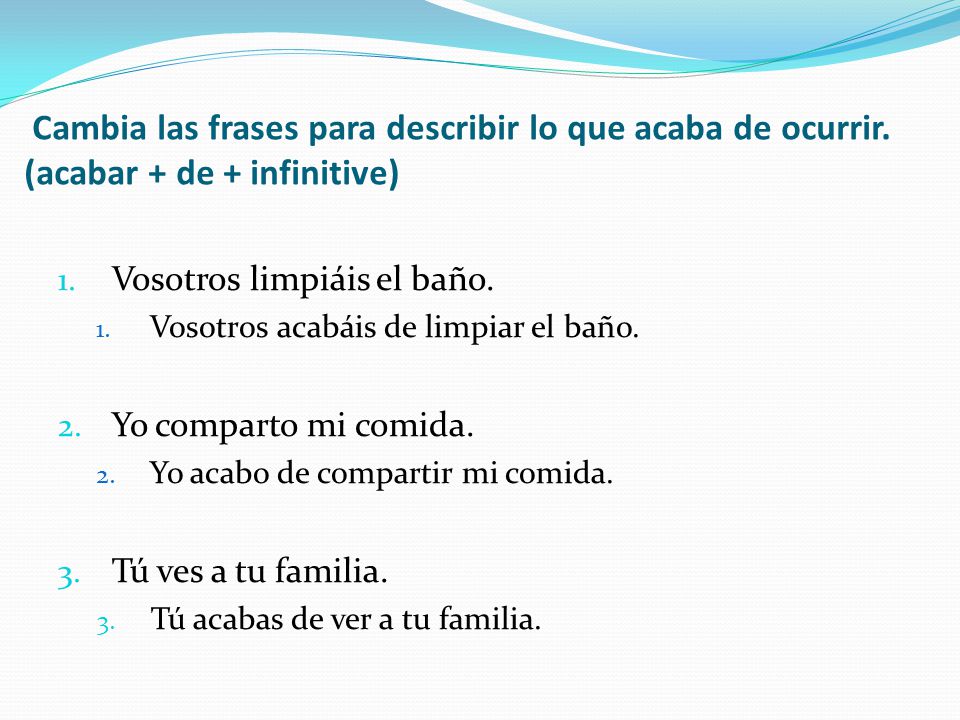 Cambia las frases para describir lo que acaba de ocurrir. (acabar + de + infinitive)

1. Vosotros limpiáis el baño.
   1. Vosotros acabáis de limpiar el baño.

2. Yo comparto mi comida.
   2. Yo acabo de compartir mi comida.

3. Tú ves a tu familia.
   3. Tú acabas de ver a tu familia.